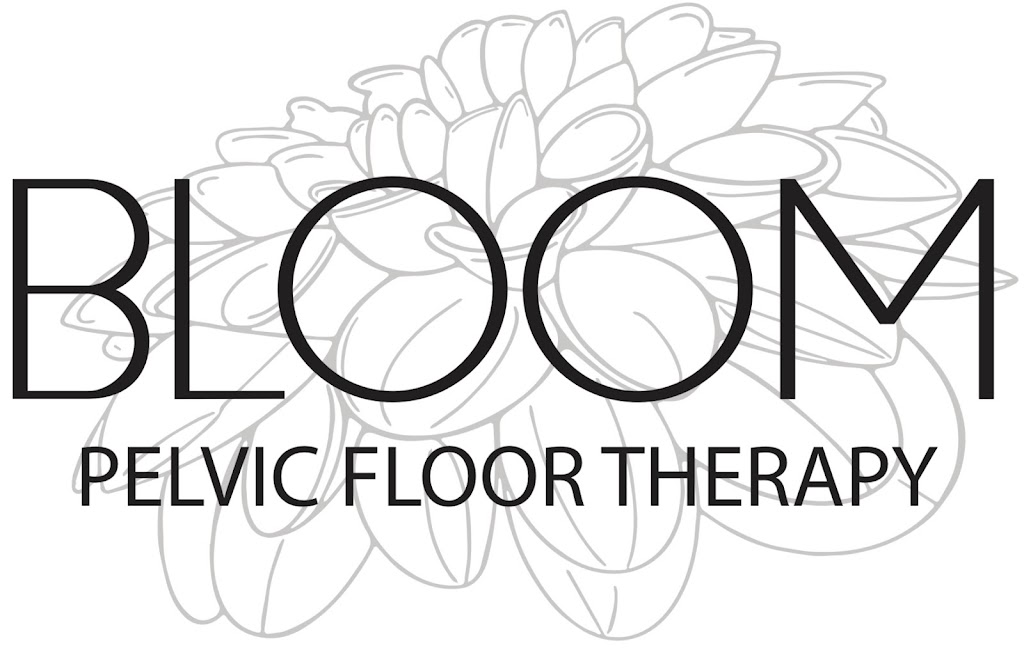 BLOOM
PELVIC FLOOR THERAPY